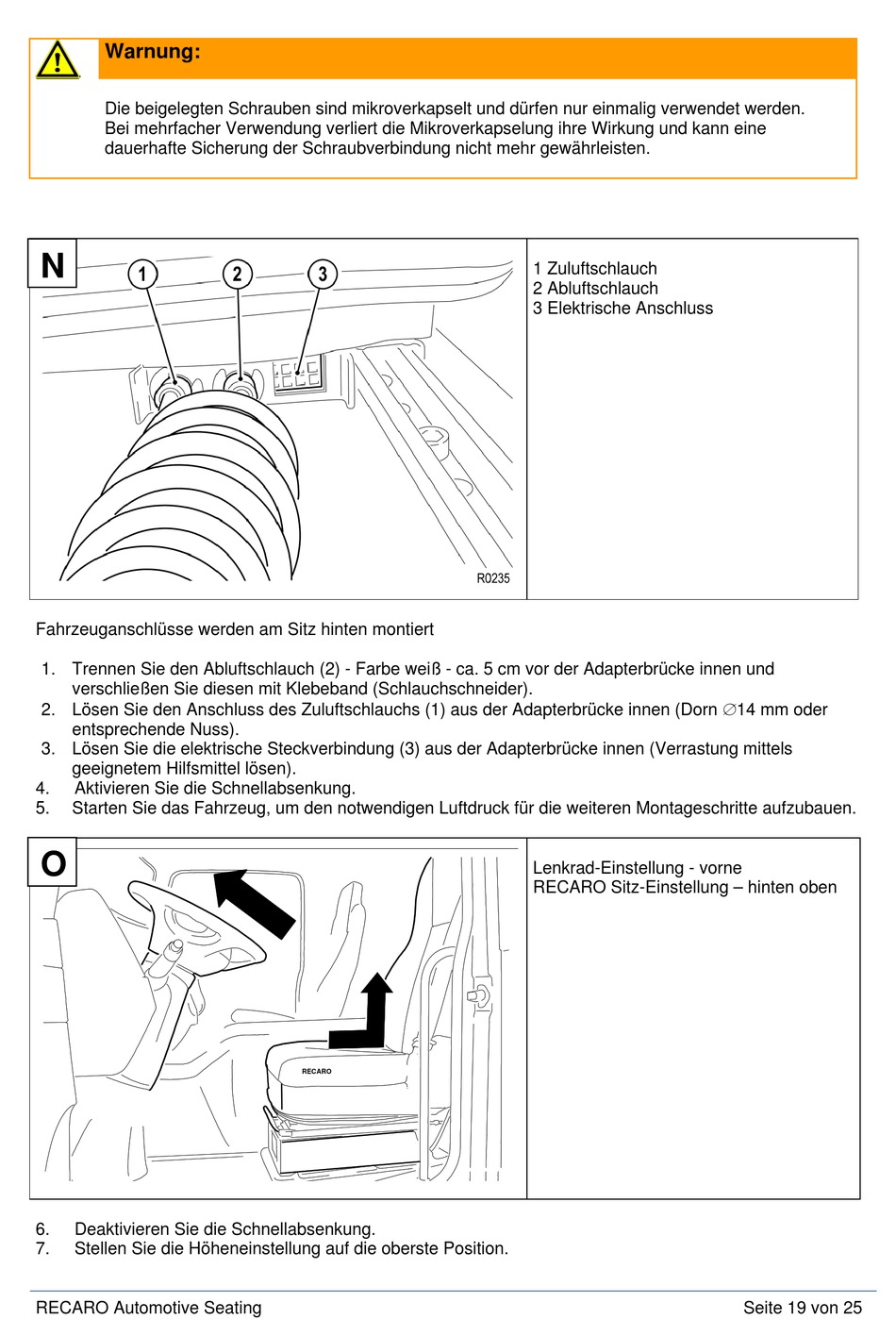 Warnung:

Die beigelegten Schrauben sind mikroverkapselt und dürfen nur einmalig verwendet werden. Bei mehrfacher Verwendung verliert die Mikroverkapselung ihre Wirkung und kann eine dauerhafte Sicherung der Schraubverbindung nicht mehr gewährleisten.

N

1 2 3

R0235

1 Zuluftschlauch
2 Abluftschlauch
3 Elektrische Anschluss

Fahrzeuganschlüsse werden am Sitz hinten montiert

1. Trennen Sie den Abluftschlauch (2) - Farbe weiß - ca. 5 cm vor der Adapterbrücke innen und verschließen Sie diesen mit Klebeband (Schlauchschneider).
2. Lösen Sie den Anschluss des Zuluftschlauchs (1) aus der Adapterbrücke innen (Dorn ∅14 mm oder entsprechende Nuss).
3. Lösen Sie die elektrische Steckverbindung (3) aus der Adapterbrücke innen (Verrastung mittels geeignetem Hilfsmittel lösen).
4. Aktivieren Sie die Schnellabsenkung.
5. Starten Sie das Fahrzeug, um den notwendigen Luftdruck für die weiteren Montageschritte aufzubauen.

O

RECARO

Lenkrad-Einstellung - vorne
RECARO Sitz-Einstellung – hinten oben

6. Deaktivieren Sie die Schnellabsenkung.
7. Stellen Sie die Höheneinstellung auf die oberste Position.

RECARO Automotive Seating

Seite 19 von 25